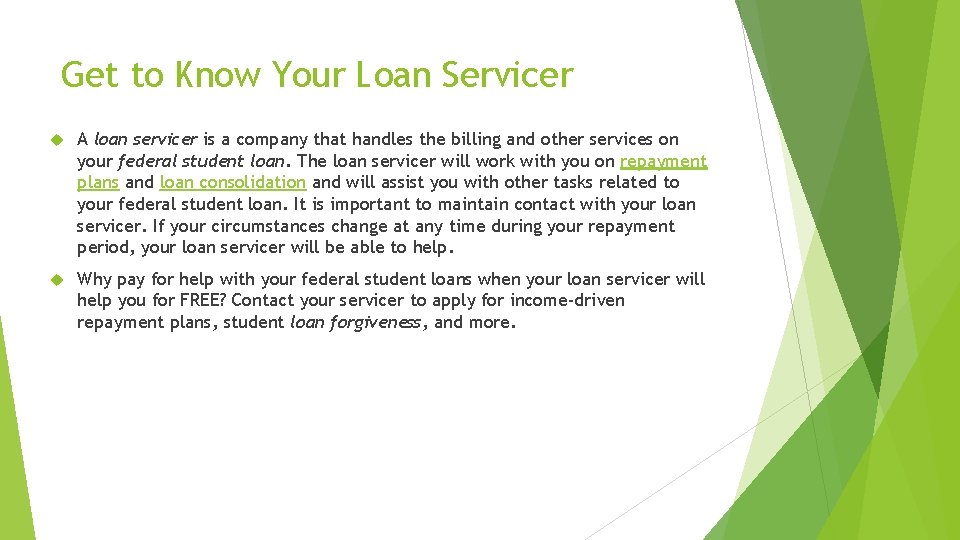 Get to Know Your Loan Servicer

A loan servicer is a company that handles the billing and other services on your federal student loan. The loan servicer will work with you on repayment plans and loan consolidation and will assist you with other tasks related to your federal student loan. It is important to maintain contact with your loan servicer. If your circumstances change at any time during your repayment period, your loan servicer will be able to help.

Why pay for help with your federal student loans when your loan servicer will help you for FREE? Contact your servicer to apply for income-driven repayment plans, student loan forgiveness, and more.